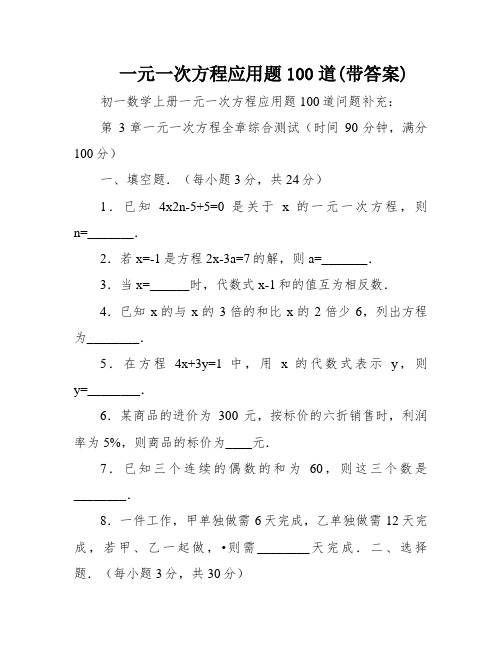 一元一次方程应用题100道(带答案)

初一数学上册一元一次方程应用题100道问题补充：

第3章一元一次方程全章综合测试（时间90分钟，满分100分）

一、填空题．（每小题3分，共24分）

1．已知 4x2n-5+5=0 是关于 x 的一元一次方程，则 n=_______．

2．若 x=-1 是方程 2x-3a=7 的解，则 a=_______．

3．当 x=______时，代数式 x-1 和的值互为相反数．

4．已知 x 的与 x 的 3 倍的和比 x 的 2 倍少 6，列出方程为________．

5．在方程 4x+3y=1 中，用 x 的代数式表示 y，则 y=________．

6．某商品的进价为 300 元，按标价的六折销售时，利润率为 5%，则商品的标价为____元．

7．已知三个连续的偶数的和为 60，则这三个数是________．

8．一件工作，甲单独做需 6 天完成，乙单独做需 12 天完成，若甲、乙一起做，•则需________天完成．二、选择题．（每小题3分，共30分）